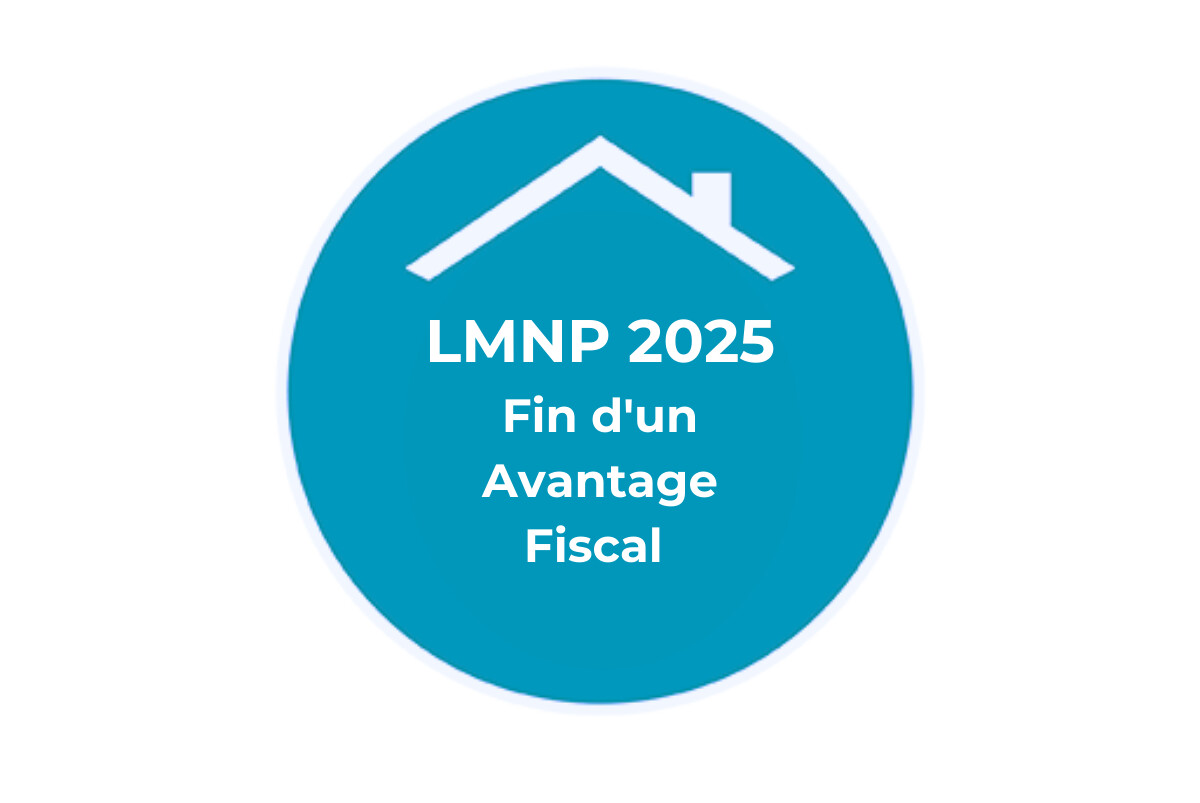 LMNP 2025
Fin d'un Avantage Fiscal